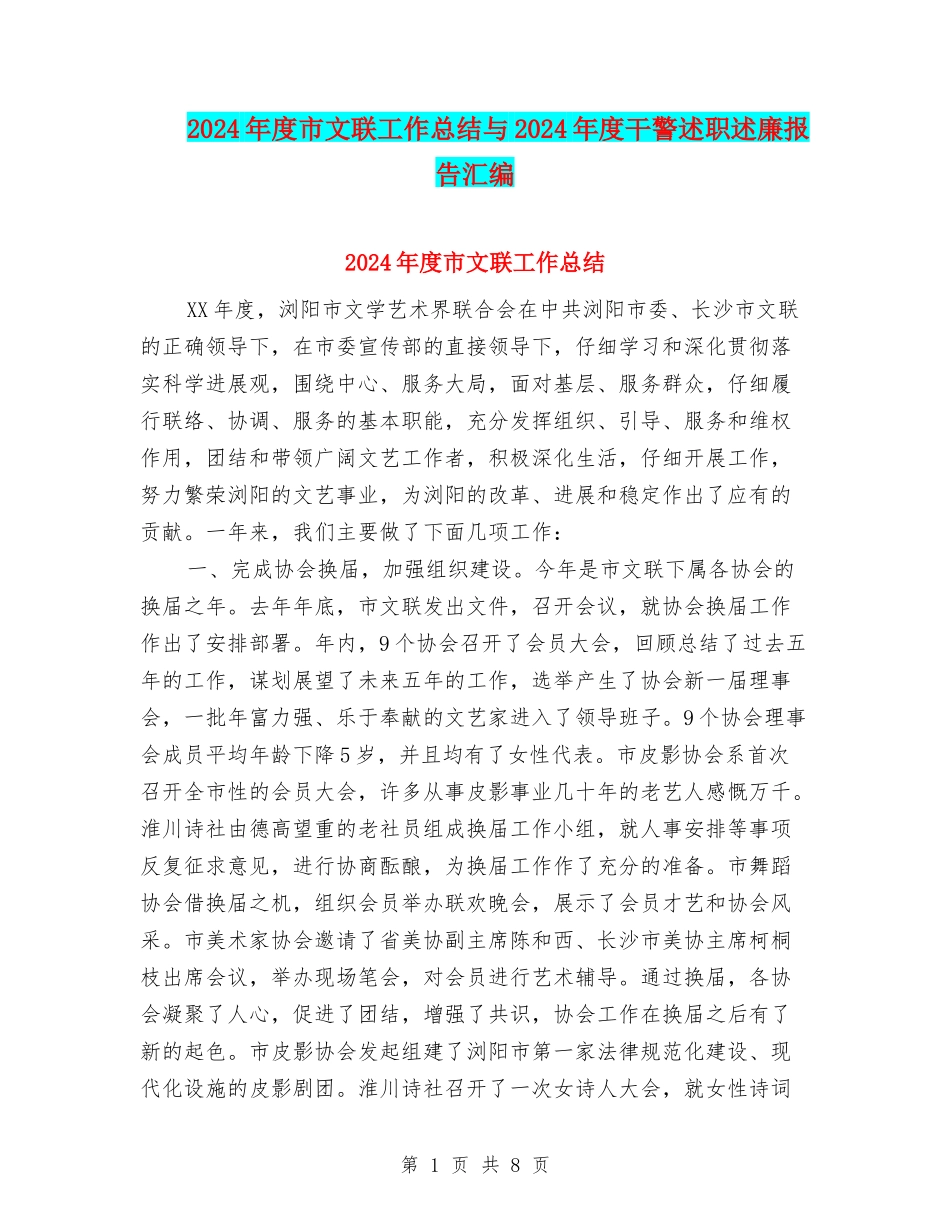 2024年度市文联工作总结与2024年度干警述职述廉报告汇编

2024年度市文联工作总结

XX年度，浏阳市文学艺术界联合会在中共浏阳市委、长沙市文联的正确领导下，在市委宣传部的直接领导下，仔细学习和深化贯彻落实科学进展观，围绕中心、服务大局，面对基层、服务群众，仔细履行联络、协调、服务的基本职能，充分发挥组织、引导、服务和维权作用，团结和带领广阔文艺工作者，积极深化生活，仔细开展工作，努力繁荣浏阳的文艺事业，为浏阳的改革、进展和稳定作出了应有的贡献。一年来，我们主要做了下面几项工作：

一、完成协会换届，加强组织建设。今年是市文联下属各协会的换届之年。去年年底，市文联发出文件，召开会议，就协会换届工作作出了安排部署。年内，9个协会召开了会员大会，回顾总结了过去五年的工作，谋划展望了未来五年的工作，选举产生了协会新一届理事会，一批年富力强、乐于奉献的文艺家进入了领导班子。9个协会理事会成员平均年龄下降5岁，并且均有了女性代表。市皮影协会系首次召开全市性的会员大会，许多从事皮影事业几十年的老艺人感慨万千。淮川诗社由德高望重的老社员组成换届工作小组，就人事安排等事项反复征求意见，进行协商酝酿，为换届工作作了充分的准备。市舞蹈协会借换届之机，组织会员举办联欢晚会，展示了会员才艺和协会风采。市美术家协会邀请了省美协副主席陈和西、长沙市美协主席柯桐枝出席会议，举办现场笔会，对会员进行艺术辅导。通过换届，各协会凝聚了人心，促进了团结，增强了共识，协会工作在换届之后有了新的起色。市皮影协会发起组建了浏阳市第一家法律规范化建设、现代化设施的皮影剧团。淮川诗社召开了一次女诗人大会，就女性诗词

第 1 页 共 8 页